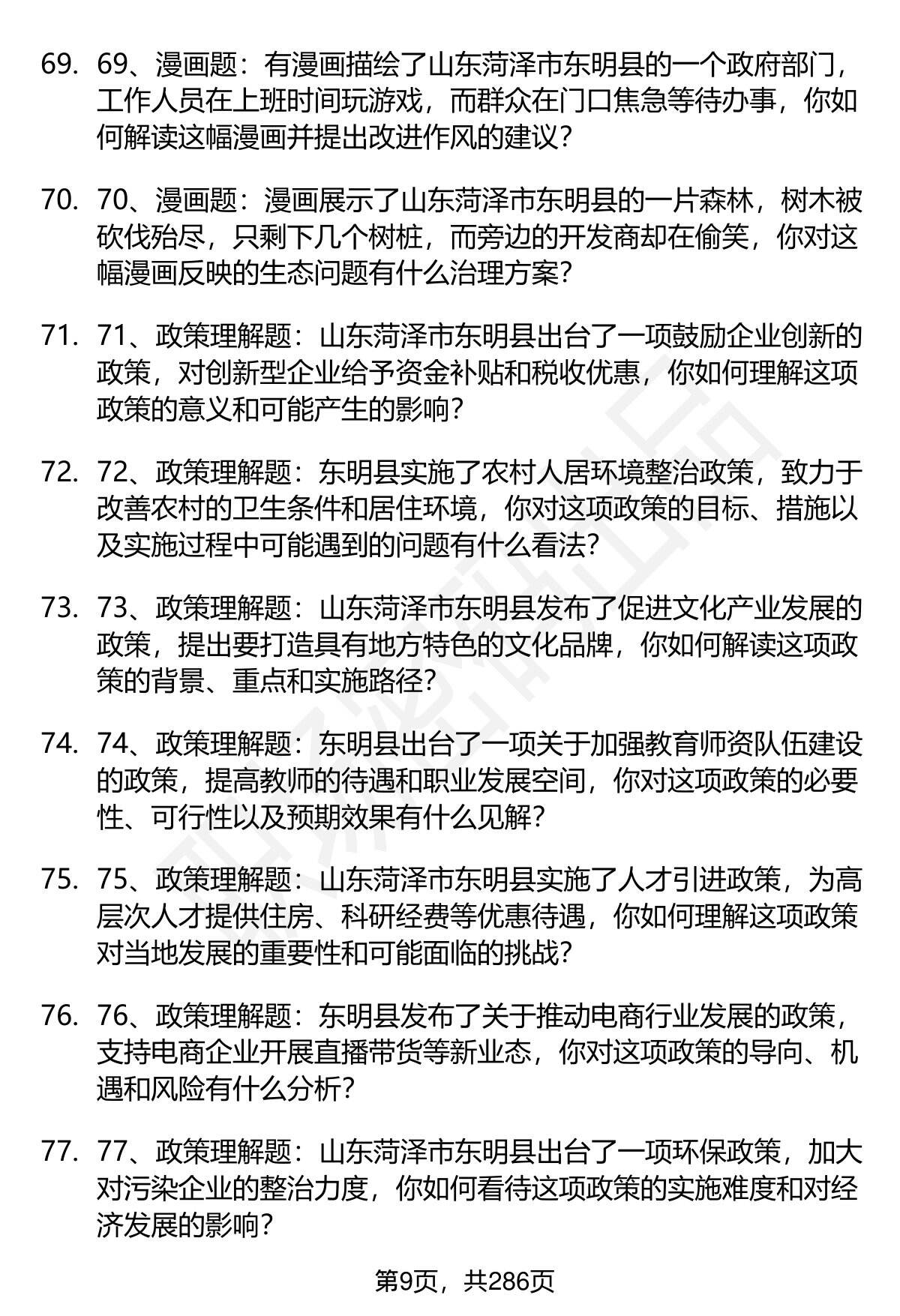 69. 69、漫画题：有漫画描绘了山东菏泽市东明县的一个政府部门，工作人员在上班时间玩游戏，而群众在门口焦急等待办事，你如何解读这幅漫画并提出改进作风的建议？

70. 70、漫画题：漫画展示了山东菏泽市东明县的一片森林，树木被砍伐殆尽，只剩下几个树桩，而旁边的开发商却在偷笑，你对这幅漫画反映的生态问题有什么治理方案？

71. 71、政策理解题：山东菏泽市东明县出台了一项鼓励企业创新的政策，对创新型企业给予资金补贴和税收优惠，你如何理解这项政策的意义和可能产生的影响？

72. 72、政策理解题：东明县实施了农村人居环境整治政策，致力于改善农村的卫生条件和居住环境，你对这项政策的目标、措施以及实施过程中可能遇到的问题有什么看法？

73. 73、政策理解题：山东菏泽市东明县发布了促进文化产业发展的政策，提出要打造具有地方特色的文化品牌，你如何解读这项政策的背景、重点和实施路径？

74. 74、政策理解题：东明县出台了一项关于加强教育师资队伍建设的政策，提高教师的待遇和职业发展空间，你对这项政策的必要性、可行性以及预期效果有什么见解？

75. 75、政策理解题：山东菏泽市东明县实施了人才引进政策，为高层次人才提供住房、科研经费等优惠待遇，你如何理解这项政策对当地发展的重要性和可能面临的挑战？

76. 76、政策理解题：东明县发布了关于推动电商行业发展的政策，支持电商企业开展直播带货等新业态，你对这项政策的导向、机遇和风险有什么分析？

77. 77、政策理解题：山东菏泽市东明县出台了一项环保政策，加大对污染企业的整治力度，你如何看待这项政策的实施难度和对经济发展的影响？

第9页，共286页